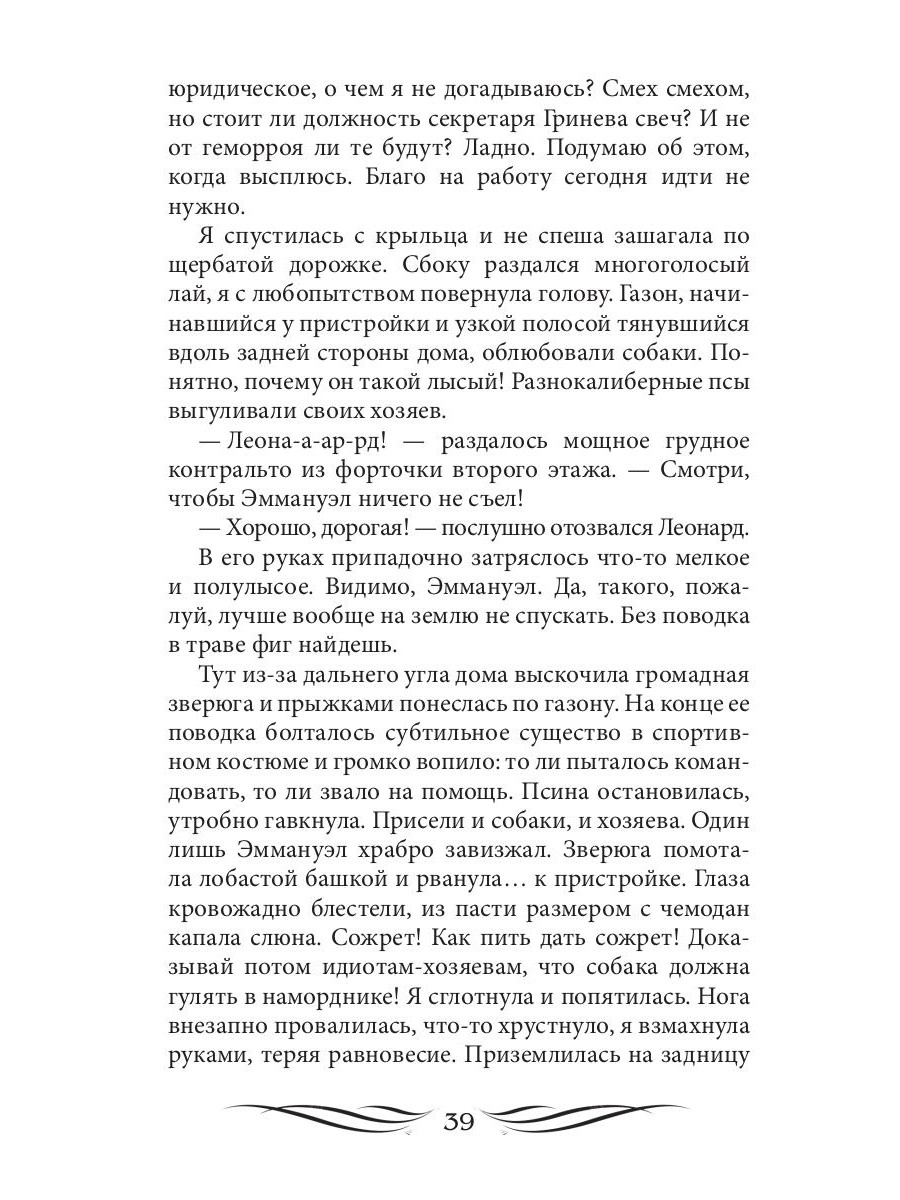 юридическое, о чем я не догадываюсь? Смех смехом, но стоит ли должность секретаря Гринева свеч? И не от геморроя ли те будут? Ладно. Подумаю об этом, когда высплюсь. Благо на работу сегодня идти не нужно.

Я спустилась с крыльца и не спеша зашагала по щербатой дорожке. Сбоку раздался многоголосый лай, я с любопытством повернула голову. Газон, начинавшийся у пристройки и узкой полосой тянувшийся вдоль задней стороны дома, облюбовали собаки. Понятно, почему он такой лысый! Разнокалиберные псы выгуливали своих хозяев.

— Леона-а-ар-рд! — раздалось мощное грудное контральто из форточки второго этажа. — Смотри, чтобы Эммануэл ничего не съел!

— Хорошо, дорогая! — послушно отозвался Леонард.

В его руках припадочно затряслось что-то мелкое и полулысое. Видимо, Эммануэл. Да, такого, пожалуй, лучше вообще на землю не спускать. Без поводка в траве фиг найдешь.

Тут из-за дальнего угла дома выскочила громадная зверюга и прыжками понеслась по газону. На конце ее поводка болталось субтильное существо в спортивном костюме и громко вопило: то ли пыталось командовать, то ли звало на помощь. Псина остановилась, утробно гавкнула. Присели и собаки, и хозяева. Один лишь Эммануэл храбро завизжал. Зверюга помотала лобастой башкой и рванула… к пристройке. Глаза кровожадно блестели, из пасти размером с чемодан капала слюна. Сожрет! Как пить дать сожрет! Доказывай потом идиотам-хозяевам, что собака должна гулять в наморднике! Я сглотнула и попятилась. Нога внезапно провалилась, что-то хрустнуло, я взмахнула руками, теряя равновесие. Приземлилась на задницу

39